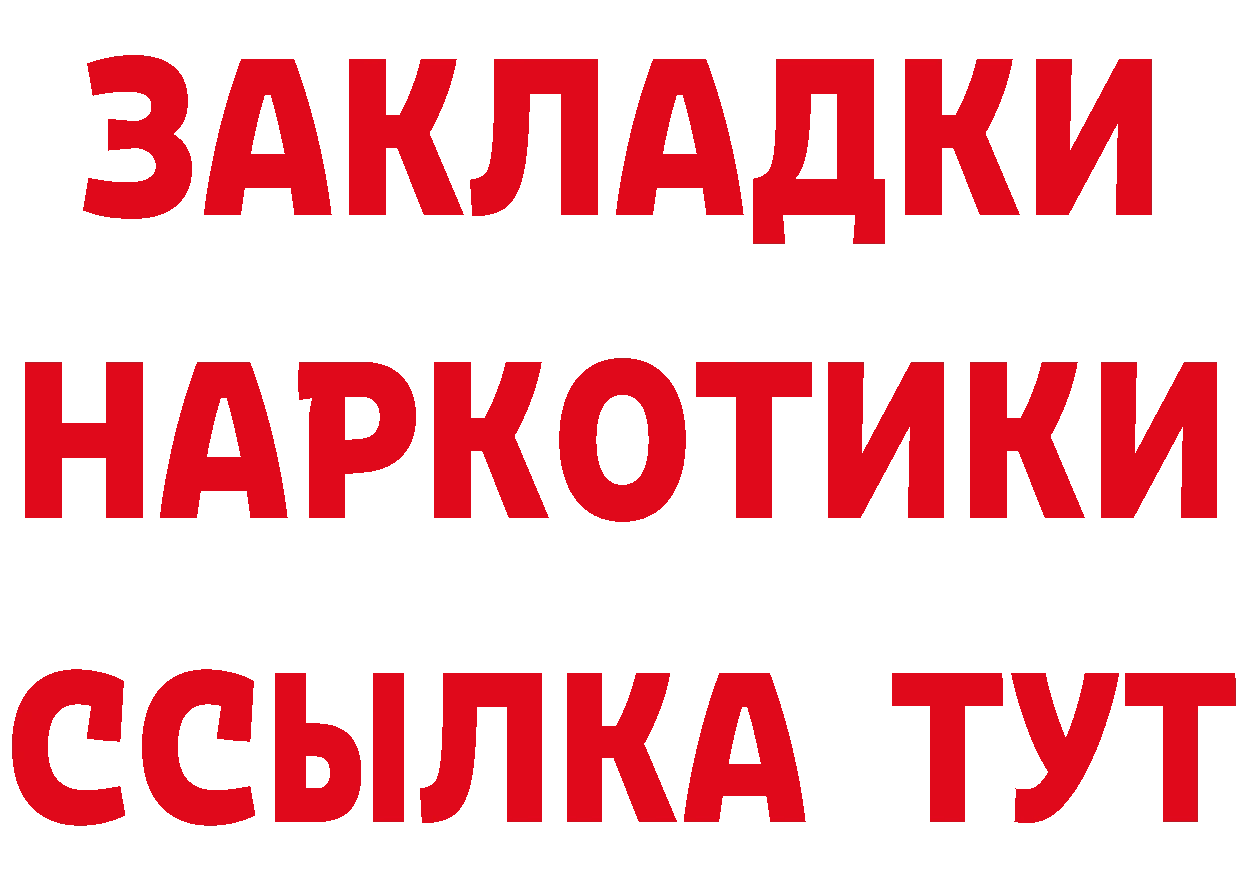 ЗАКЛАДКИ НАРКОТИКИ ССЫЛКА ТУТ